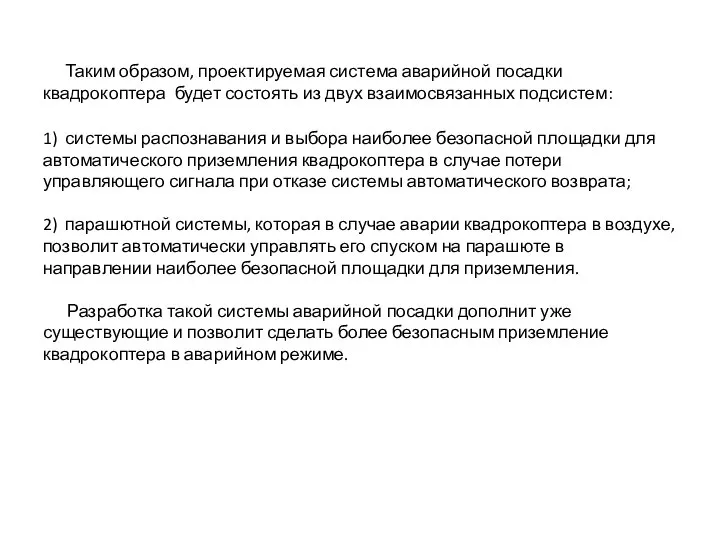 Таким образом, проектируемая система аварийной посадки квадрокоптера будет состоять из двух взаимосвязанных подсистем:

1) системы распознавания и выбора наиболее безопасной площадки для автоматического приземления квадрокоптера в случае потери управляющего сигнала при отказе системы автоматического возврата;

2) парашютной системы, которая в случае аварии квадрокоптера в воздухе, позволит автоматически управлять его спуском на парашюте в направлении наиболее безопасной площадки для приземления.

Разработка такой системы аварийной посадки дополнит уже существующие и позволит сделать более безопасным приземление квадрокоптера в аварийном режиме.